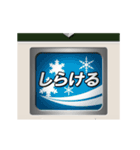 しらける